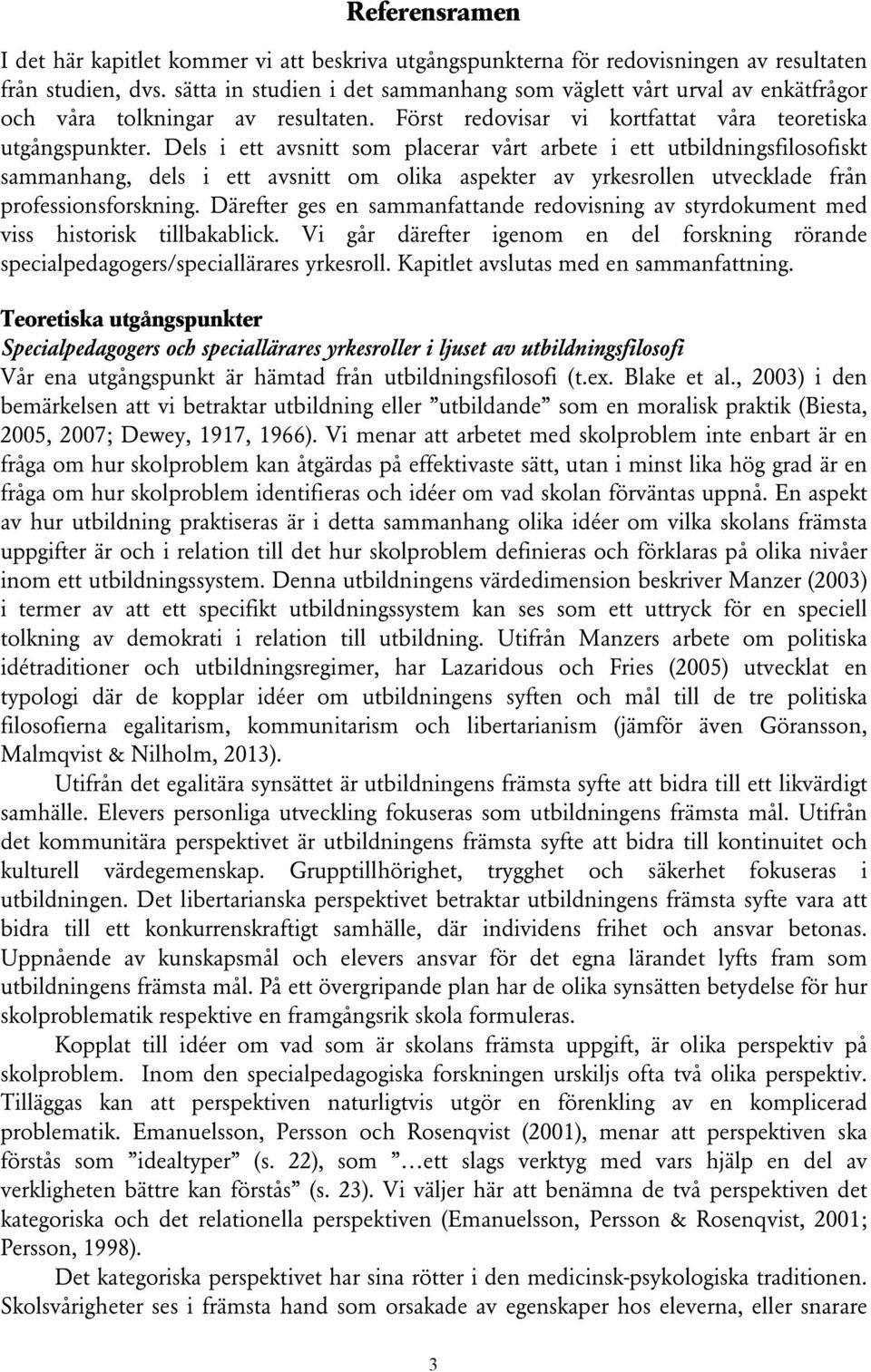 Referensramen

I det här kapitlet kommer vi att beskriva utgångspunkterna för redovisningen av resultaten från studien, dvs. sätta in studien i det sammanhang som väglett vårt urval av enkätfrågor och våra tolkningar av resultaten. Först redovisar vi kortfattat våra teoretiska utgångspunkter. Dels i ett avsnitt som placerar vårt arbete i ett utbildningsfilosofiskt sammanhang, dels i ett avsnitt om olika aspekter av yrkesrollen utvecklade från professionsforskning. Därefter ges en sammanfattande redovisning av styrdokument med viss historisk tillbakablick. Vi går därefter igenom en del forskning rörande specialpedagogers/speciallärares yrkesroll. Kapitlet avslutas med en sammanfattning.

Teoretiska utgångspunkter

Specialpedagogers och speciallärares yrkesroller i ljuset av utbildningsfilosofi

Vår ena utgångspunkt är hämtad från utbildningsfilosofi (t.ex. Blake et al., 2003) i den bemärkelsen att vi betraktar utbildning eller ”utbildande” som en moralisk praktik (Biesta, 2005, 2007; Dewey, 1917, 1966). Vi menar att arbetet med skolproblem inte enbart är en fråga om hur skolproblem kan åtgärdas på effektivaste sätt, utan i minst lika hög grad är en fråga om hur skolproblem identifieras och idéer om vad skolan förväntas uppnå. En aspekt av hur utbildning praktiseras är i detta sammanhang olika idéer om vilka skolans främsta uppgifter är och i relation till det hur skolproblem definieras och förklaras på olika nivåer inom ett utbildningssystem. Denna utbildningens värdedimension beskriver Manzer (2003) i termer av att ett specifikt utbildningssystem kan ses som ett uttryck för en speciell tolkning av demokrati i relation till utbildning. Utifrån Manzers arbete om politiska idétraditioner och utbildningsregimer, har Lazaridous och Fries (2005) utvecklat en typologi där de kopplar idéer om utbildningens syften och mål till de tre politiska filosofierna egalitarism, kommunitarism och libertarianism (jämför även Göransson, Malmqvist & Nilholm, 2013).

Utifrån det egalitära synsättet är utbildningens främsta syfte att bidra till ett likvärdigt samhälle. Elevers personliga utveckling fokuseras som utbildningens främsta mål. Utifrån det kommunitära perspektivet är utbildningens främsta syfte att bidra till kontinuitet och kulturell värdegemenskap. Grupptillhörighet, trygghet och säkerhet fokuseras i utbildningen. Det libertarianska perspektivet betraktar utbildningens främsta syfte vara att bidra till ett konkurrenskraftigt samhälle, där individens frihet och ansvar betonas. Uppnående av kunskapsmål och elevers ansvar för det egna lärandet lyfts fram som utbildningens främsta mål. På ett övergripande plan har de olika synsätten betydelse för hur skolproblematik respektive en framgångsrik skola formuleras.

Kopplat till idéer om vad som är skolans främsta uppgift, är olika perspektiv på skolproblem. Inom den specialpedagogiska forskningen urskiljs ofta två olika perspektiv. Tilläggas kan att perspektiven naturligtvis utgör en förenkling av en komplicerad problematik. Emanuelsson, Persson och Rosenqvist (2001), menar att perspektiven ska förstås som ”idealtyper” (s. 22), som ”…ett slags verktyg med vars hjälp en del av verkligheten bättre kan förstås” (s. 23). Vi väljer här att benämna de två perspektiven det kategoriska och det relationella perspektiven (Emanuelsson, Persson & Rosenqvist, 2001; Persson, 1998).

Det kategoriska perspektivet har sina rötter i den medicinsk-psykologiska traditionen. Skolsvårigheter ses i främsta hand som orsakade av egenskaper hos eleverna, eller snarare

3